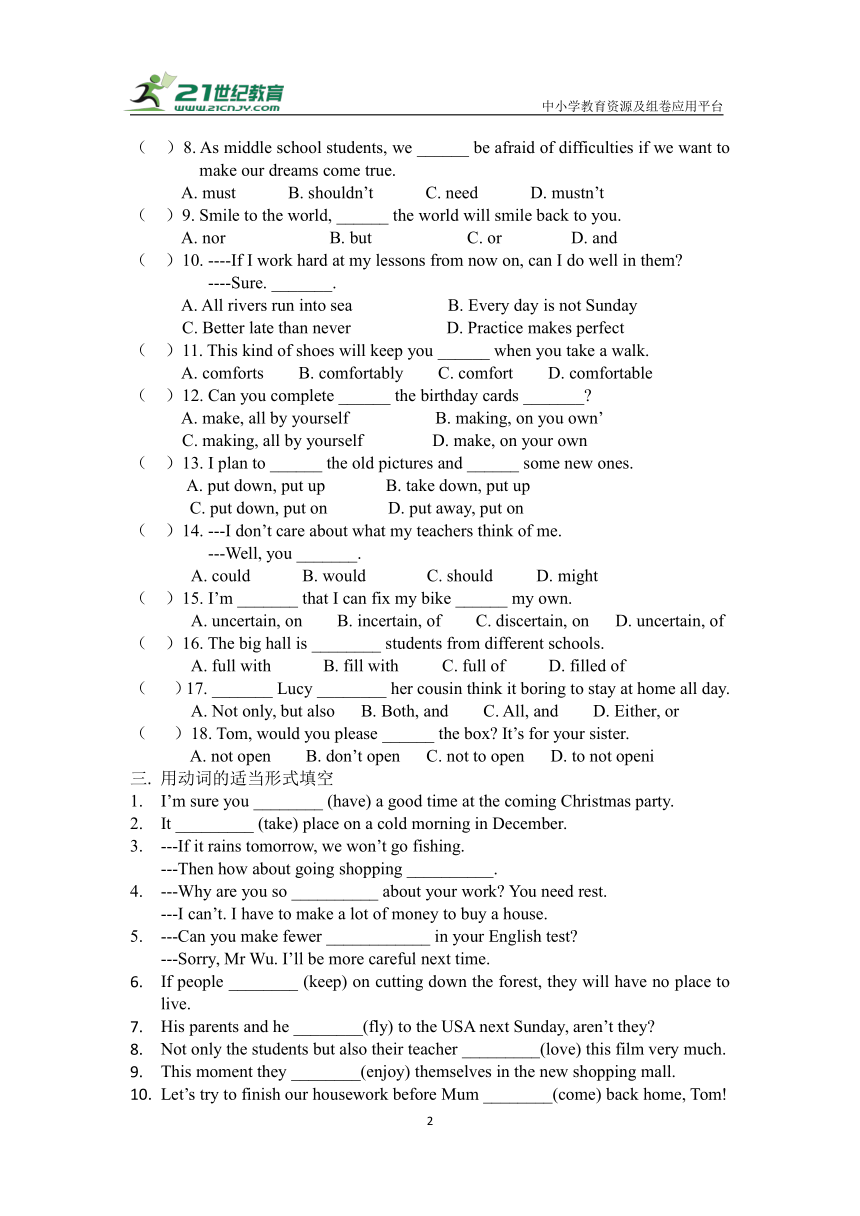 21世纪教育 www.21cnjy.com 中小学教育资源及组卷应用平台

（ ）8. As middle school students, we ______ be afraid of difficulties if we want to make our dreams come true.
A. must B. shouldn't C. need D. mustn't
（ ）9. Smile to the world, ______ the world will smile back to you.
A. nor B. but C. or D. and
（ ）10. ----If I work hard at my lessons from now on, can I do well in them?
----Sure. _______.
A. All rivers run into sea B. Every day is not Sunday
C. Better late than never D. Practice makes perfect
（ ）11. This kind of shoes will keep you ______ when you take a walk.
A. comforts B. comfortably C. comfort D. comfortable
（ ）12. Can you complete ______ the birthday cards _______?
A. make, all by yourself B. making, on you own'
C. making, all by yourself D. make, on your own
（ ）13. I plan to ______ the old pictures and ______ some new ones.
A. put down, put up B. take down, put up
C. put down, put on D. put away, put on
（ ）14. ---I don't care about what my teachers think of me.
---Well, you _______.
A. could B. would C. should D. might
（ ）15. I'm _______ that I can fix my bike ______ my own.
A. uncertain, on B. incertain, of C. discertain, on D. uncertain, of
（ ）16. The big hall is ________ students from different schools.
A. full with B. fill with C. full of D. filled of
（ ）17. _______ Lucy ________ her cousin think it boring to stay at home all day.
A. Not only, but also B. Both, and C. All, and D. Either, or
（ ）18. Tom, would you please ______ the box? It's for your sister.
A. not open B. don't open C. not to open D. to not openi
三. 用动词的适当形式填空
1. I'm sure you ________ (have) a good time at the coming Christmas party.
2. It _________ (take) place on a cold morning in December.
3. ---If it rains tomorrow, we won't go fishing.
---Then how about going shopping __________.
4. ---Why are you so __________ about your work? You need rest.
---I can't. I have to make a lot of money to buy a house.
5. ---Can you make fewer ____________ in your English test?
---Sorry, Mr Wu. I'll be more careful next time.
6. If people ________ (keep) on cutting down the forest, they will have no place to live.
7. His parents and he ________(fly) to the USA next Sunday, aren't they?
8. Not only the students but also their teacher _________(love) this film very much.
9. This moment they ________(enjoy) themselves in the new shopping mall.
10. Let's try to finish our housework before Mum ________(come) back home, Tom!

2